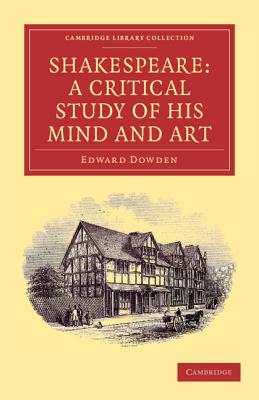 CAMBRIDGE LIBRARY COLLECTION

SHAKESPEARE: A CRITICAL STUDY OF HIS MIND AND ART

EDWARD DOWDEN

CAMBRIDGE